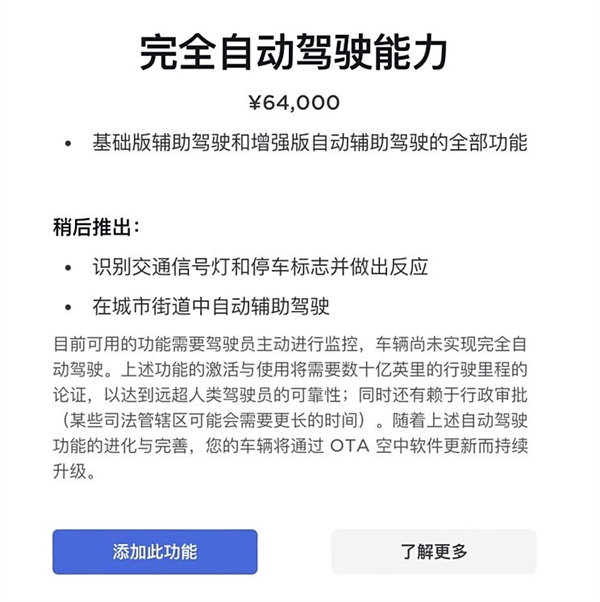 完全自动驾驶能力

¥64,000

• 基础版辅助驾驶和增强版自动辅助驾驶的全部功能

稍后推出：

• 识别交通信号灯和停车标志并做出反应

• 在城市街道中自动辅助驾驶

目前可用的功能需要驾驶员主动进行监控，车辆尚未实现完全自动驾驶。上述功能的激活与使用将需要数十亿英里的行驶里程的论证，以达到远超人类驾驶员的可靠性；同时还有赖于行政审批（某些司法管辖区可能会需要更长的时间）。随着上述自动驾驶功能的进化与完善，您的车辆将通过 OTA 空中软件更新而持续升级。

添加此功能

了解更多